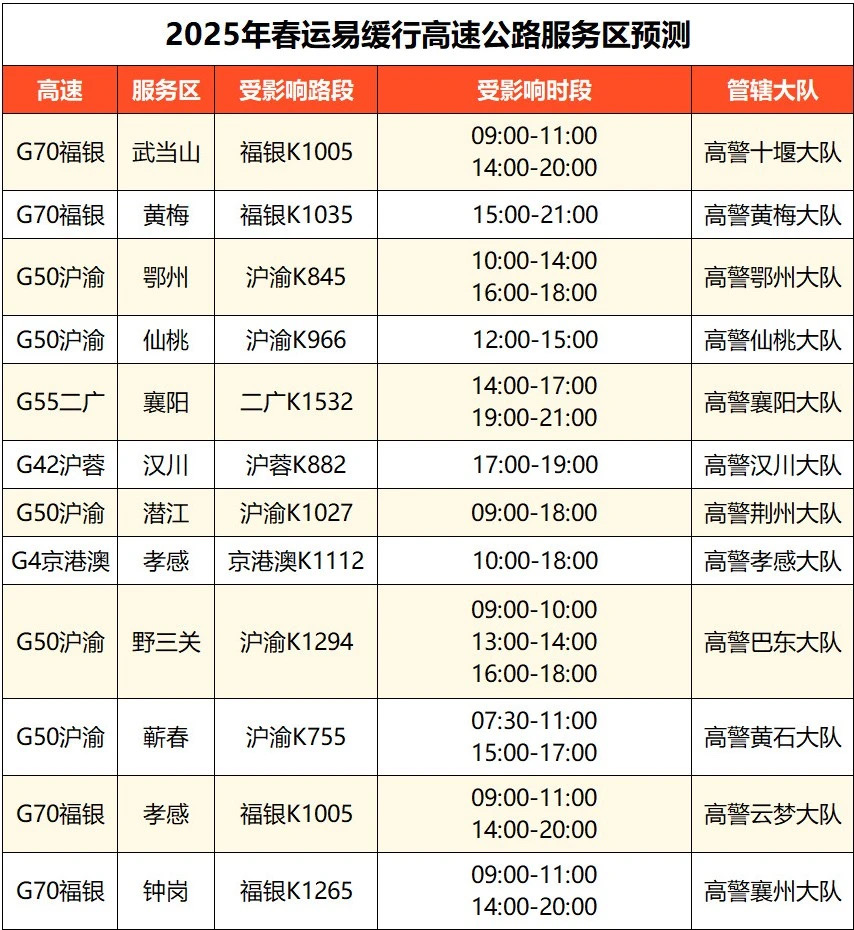 2025年春运易缓行高速公路服务区预测

| 高速 | 服务区 | 受影响路段 | 受影响时段 | 管辖大队 |
|---|---|---|---|---|
| G70福银 | 武当山 | 福银K1005 | 09:00-11:00 14:00-20:00 | 高警十堰大队 |
| G70福银 | 黄梅 | 福银K1035 | 15:00-21:00 | 高警黄梅大队 |
| G50沪渝 | 鄂州 | 沪渝K845 | 10:00-14:00 16:00-18:00 | 高警鄂州大队 |
| G50沪渝 | 仙桃 | 沪渝K966 | 12:00-15:00 | 高警仙桃大队 |
| G55二广 | 襄阳 | 二广K1532 | 14:00-17:00 19:00-21:00 | 高警襄阳大队 |
| G42沪蓉 | 汉川 | 沪蓉K882 | 17:00-19:00 | 高警汉川大队 |
| G50沪渝 | 潜江 | 沪渝K1027 | 09:00-18:00 | 高警荆州大队 |
| G4京港澳 | 孝感 | 京港澳K1112 | 10:00-18:00 | 高警孝感大队 |
| G50沪渝 | 野三关 | 沪渝K1294 | 09:00-10:00 13:00-14:00 16:00-18:00 | 高警巴东大队 |
| G50沪渝 | 蕲春 | 沪渝K755 | 07:30-11:00 15:00-17:00 | 高警黄石大队 |
| G70福银 | 孝感 | 福银K1005 | 09:00-11:00 14:00-20:00 | 高警云梦大队 |
| G70福银 | 钟岗 | 福银K1265 | 09:00-11:00 14:00-20:00 | 高警襄州大队 |